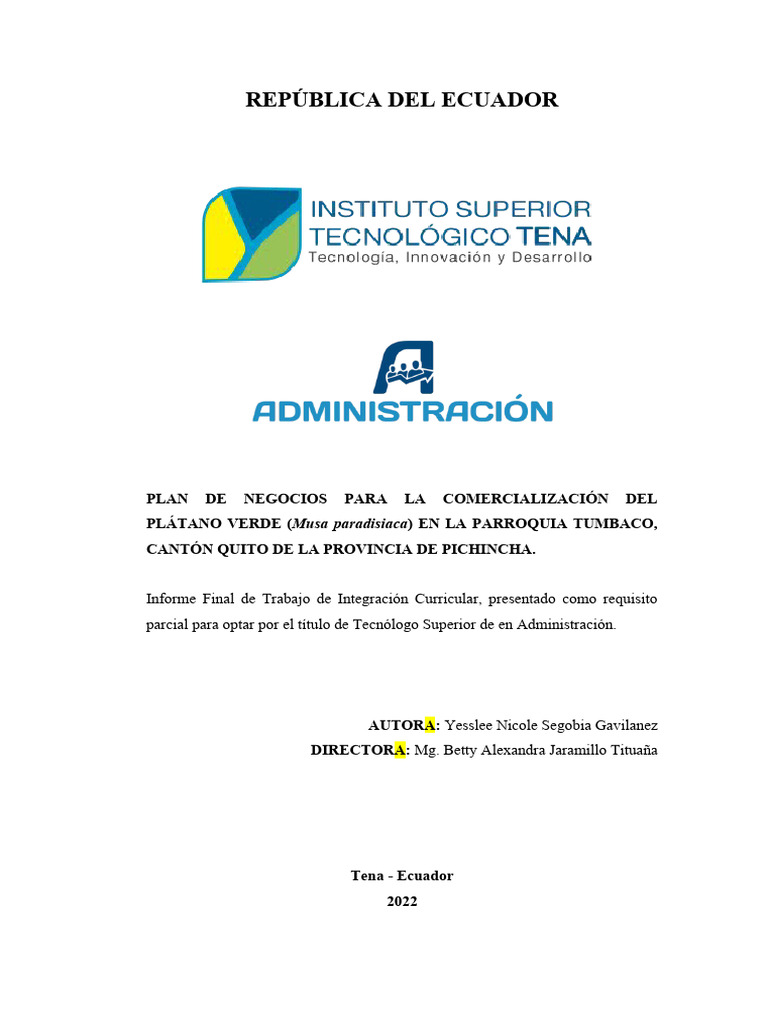 REPÚBLICA DEL ECUADOR

INSTITUTO SUPERIOR TECNOLÓGICO TENA
Tecnología, Innovación y Desarrollo

ADMINISTRACIÓN

PLAN DE NEGOCIOS PARA LA COMERCIALIZACIÓN DEL PLÁTANO VERDE (Musa paradisiaca) EN LA PARROQUIA TUMBACO, CANTÓN QUITO DE LA PROVINCIA DE PICHINCHA.

Informe Final de Trabajo de Integración Curricular, presentado como requisito parcial para optar por el título de Tecnólogo Superior de en Administración.

AUTORA: Yesslee Nicole Segobia Gavilanez
DIRECTORA: Mg. Betty Alexandra Jaramillo Tituaña

Tena - Ecuador
2022